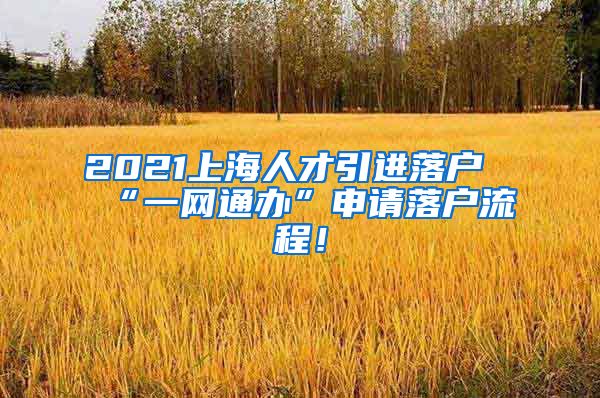 2021上海人才引进落户“一网通办”申请落户流程！